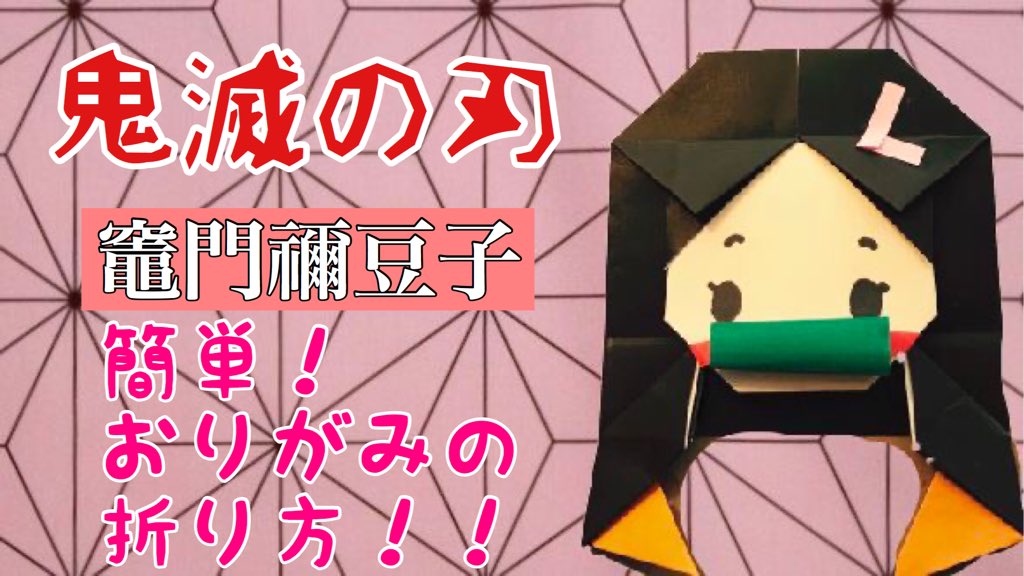 鬼滅の刃

竈門禰豆子

簡単！
おりがみの
折り方！！